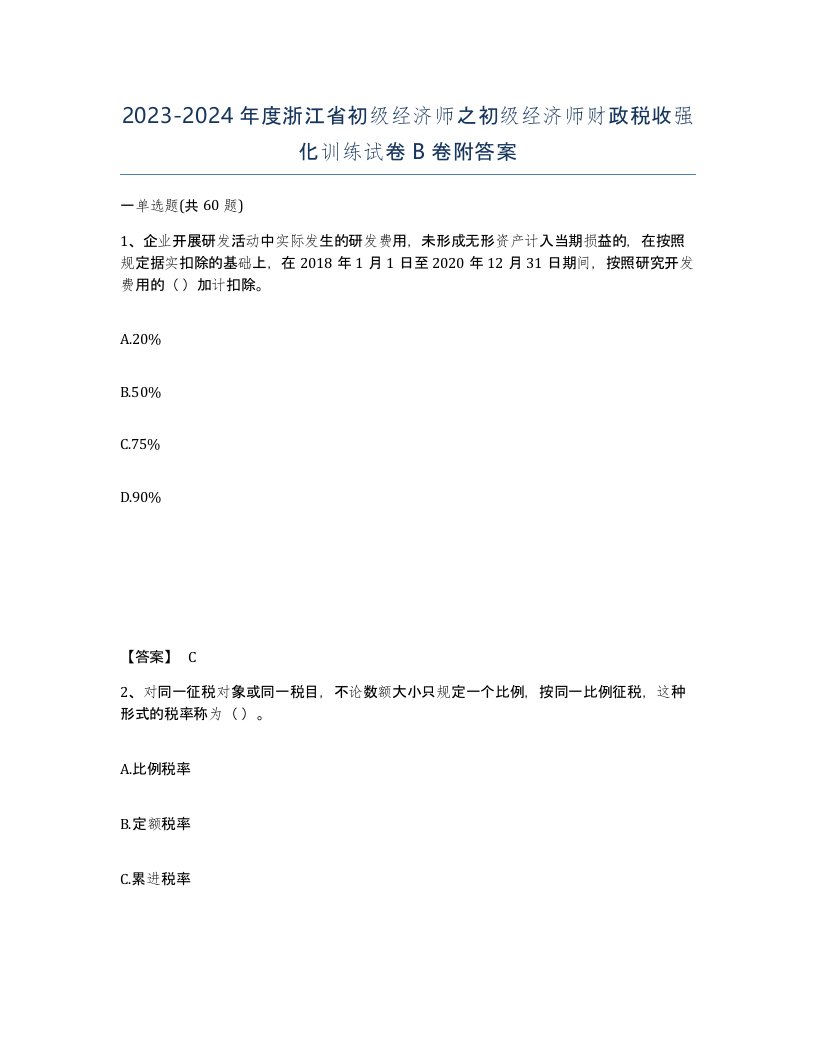 2023-2024年度浙江省初级经济师之初级经济师财政税收强化训练试卷B卷附答案

一单选题(共60题)

1、企业开展研发活动中实际发生的研发费用，未形成无形资产计入当期损益的，在按照规定据实扣除的基础上，在2018年1月1日至2020年12月31日期间，按照研究开发费用的（）加计扣除。

A.20%

B.50%

C.75%

D.90%

【答案】 C

2、对同一征税对象或同一税目，不论数额大小只规定一个比例，按同一比例征税，这种形式的税率称为（）。

A.比例税率

B.定额税率

C.累进税率